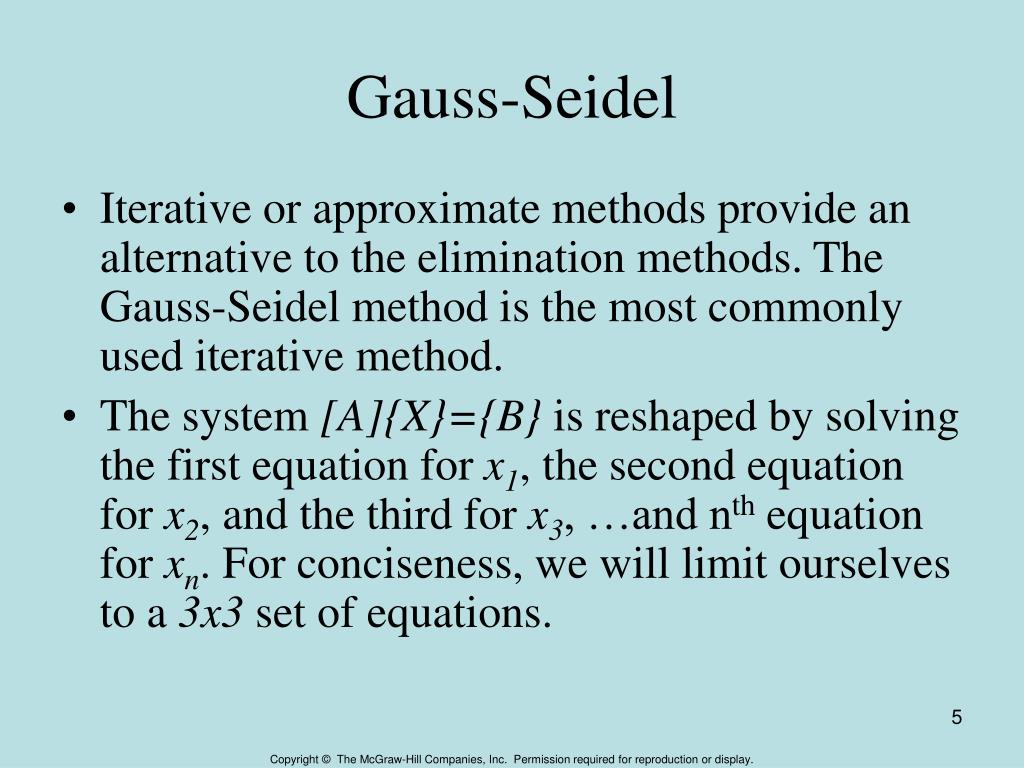 Gauss-Seidel

• Iterative or approximate methods provide an alternative to the elimination methods. The Gauss-Seidel method is the most commonly used iterative method.

• The system $[A]\{X\}=\{B\}$ is reshaped by solving the first equation for $x_1$, the second equation for $x_2$, and the third for $x_3$, …and n$^{th}$ equation for $x_n$. For conciseness, we will limit ourselves to a $3x3$ set of equations.

5

Copyright © The McGraw-Hill Companies, Inc. Permission required for reproduction or display.